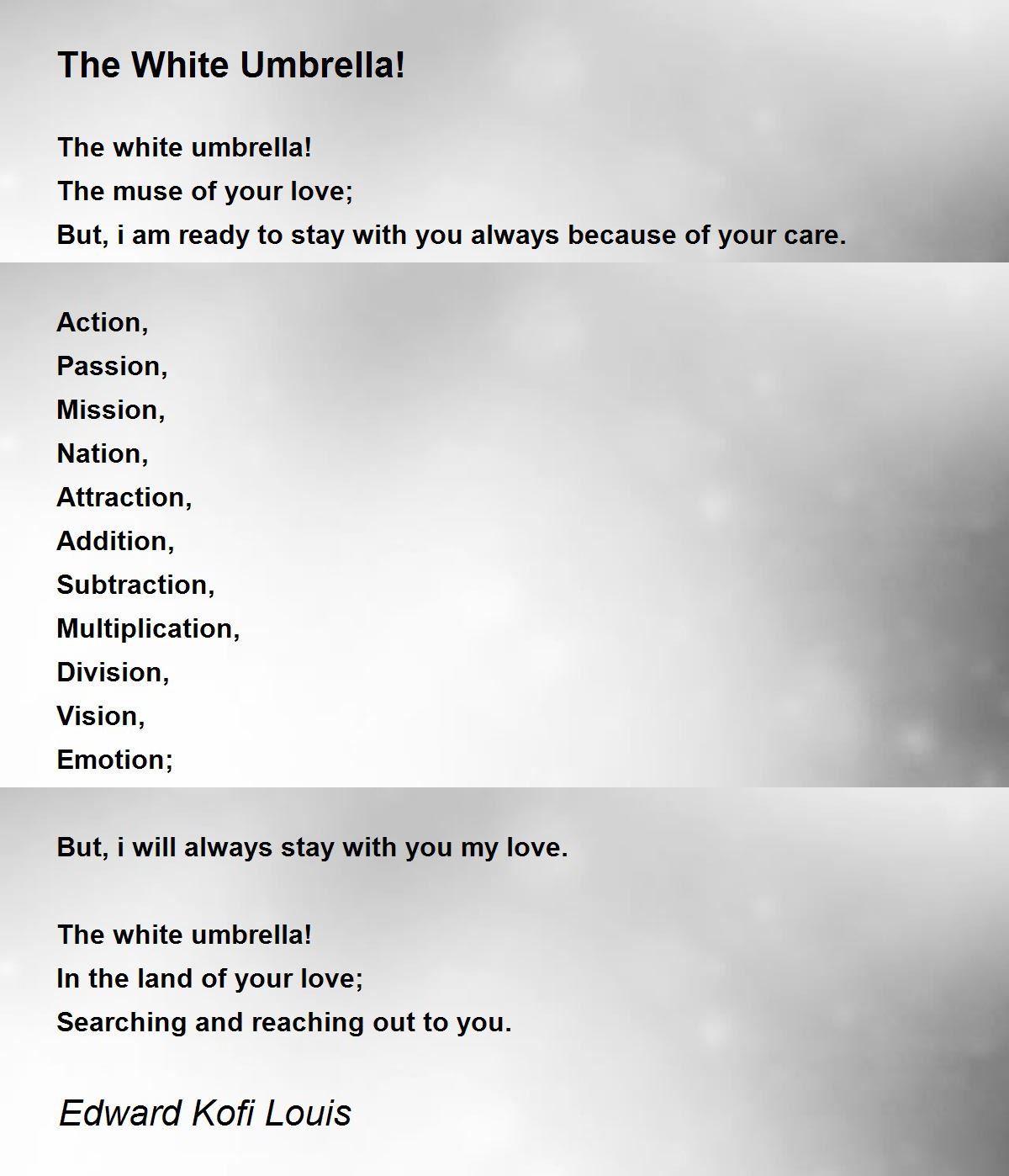 The White Umbrella!

The white umbrella!
The muse of your love;
But, i am ready to stay with you always because of your care.

Action,
Passion,
Mission,
Nation,
Attraction,
Addition,
Subtraction,
Multiplication,
Division,
Vision,
Emotion;

But, i will always stay with you my love.

The white umbrella!
In the land of your love;
Searching and reaching out to you.

Edward Kofi Louis